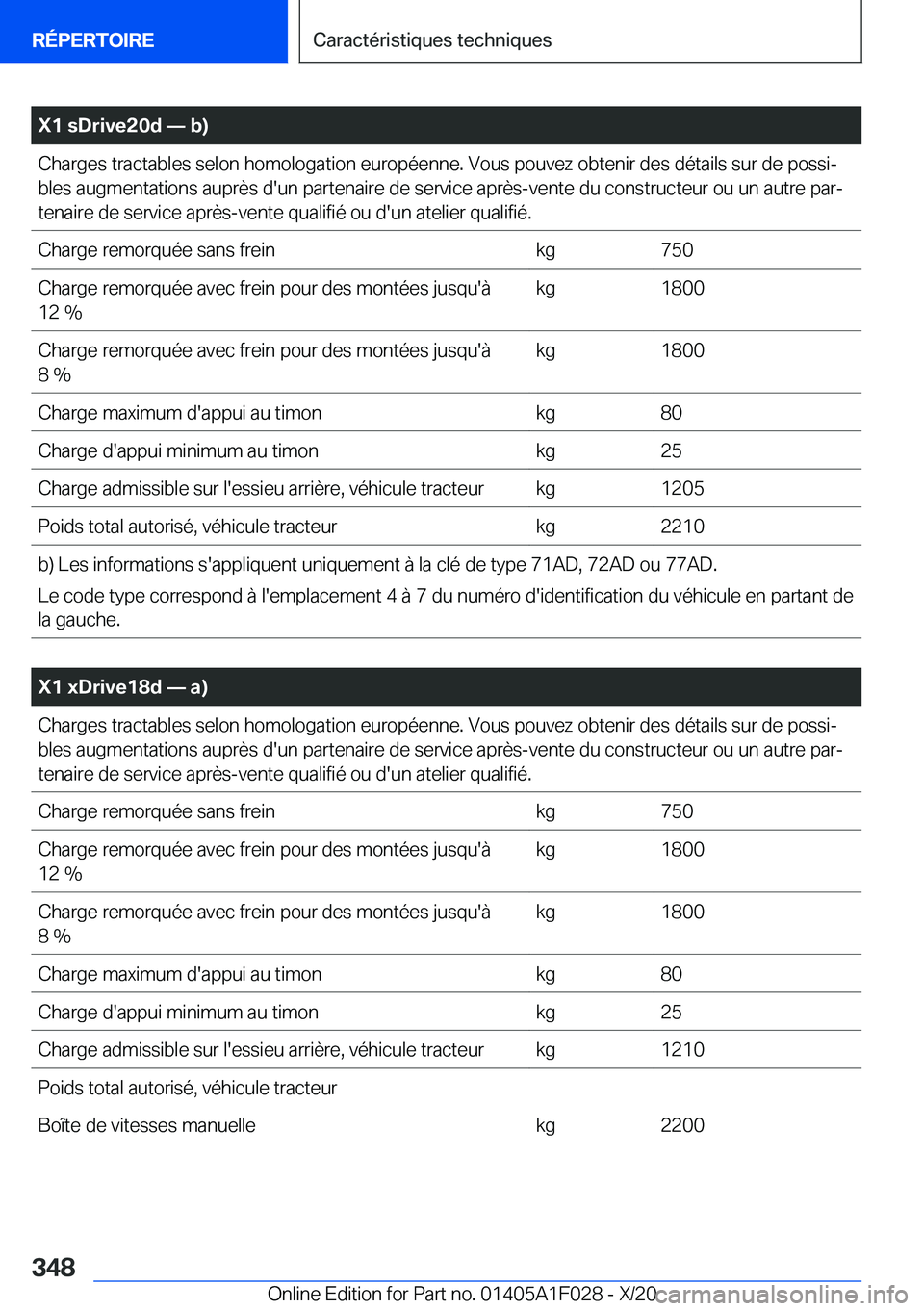 RÉPERTOIRE

Caractéristiques techniques

X1 sDrive20d — b)

Charges tractables selon homologation européenne. Vous pouvez obtenir des détails sur de possibles augmentations auprès d'un partenaire de service après-vente du constructeur ou un autre partenaire de service après-vente qualifié ou d'un atelier qualifié.

| | | |
|---|---|---|
| Charge remorquée sans frein | kg | 750 |
| Charge remorquée avec frein pour des montées jusqu'à 12 % | kg | 1800 |
| Charge remorquée avec frein pour des montées jusqu'à 8 % | kg | 1800 |
| Charge maximum d'appui au timon | kg | 80 |
| Charge d'appui minimum au timon | kg | 25 |
| Charge admissible sur l'essieu arrière, véhicule tracteur | kg | 1205 |
| Poids total autorisé, véhicule tracteur | kg | 2210 |

b) Les informations s'appliquent uniquement à la clé de type 71AD, 72AD ou 77AD.

Le code type correspond à l'emplacement 4 à 7 du numéro d'identification du véhicule en partant de la gauche.

X1 xDrive18d — a)

Charges tractables selon homologation européenne. Vous pouvez obtenir des détails sur de possibles augmentations auprès d'un partenaire de service après-vente du constructeur ou un autre partenaire de service après-vente qualifié ou d'un atelier qualifié.

| | | |
|---|---|---|
| Charge remorquée sans frein | kg | 750 |
| Charge remorquée avec frein pour des montées jusqu'à 12 % | kg | 1800 |
| Charge remorquée avec frein pour des montées jusqu'à 8 % | kg | 1800 |
| Charge maximum d'appui au timon | kg | 80 |
| Charge d'appui minimum au timon | kg | 25 |
| Charge admissible sur l'essieu arrière, véhicule tracteur | kg | 1210 |
| Poids total autorisé, véhicule tracteur | | |
| Boîte de vitesses manuelle | kg | 2200 |

348

Online Edition for Part no. 01405A1F028 - X/20

carmanualsonline.info